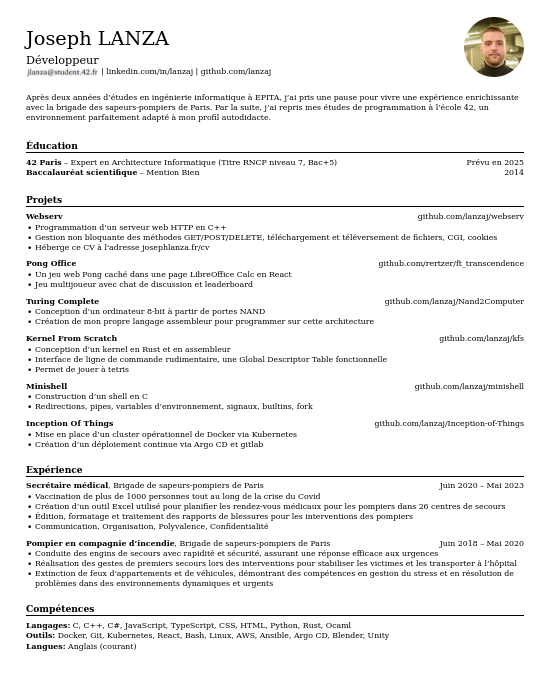 Joseph LANZA
Développeur
jlanza@student.42.fr | linkedin.com/in/lanzaj | github.com/lanzaj

Après deux années d'études en ingénierie informatique à EPITA, j'ai pris une pause pour vivre une expérience enrichissante avec la brigade des sapeurs-pompiers de Paris. Par la suite, j'ai repris mes études de programmation à l'école 42, un environnement parfaitement adapté à mon profil autodidacte.

Éducation

42 Paris – Expert en Architecture Informatique (Titre RNCP niveau 7, Bac+5) Prévu en 2025
Baccalauréat scientifique – Mention Bien 2014

Projets

Webserv github.com/lanzaj/webserv
• Programmation d'un serveur web HTTP en C++
• Gestion non bloquante des méthodes GET/POST/DELETE, téléchargement et téléversement de fichiers, CGI, cookies
• Héberge ce CV à l'adresse josephlanza.fr/cv

Pong Office github.com/rertzer/ft_transcendence
• Un jeu web Pong caché dans une page LibreOffice Calc en React
• Jeu multijoueur avec chat de discussion et leaderboard

Turing Complete github.com/lanzaj/Nand2Computer
• Conception d'un ordinateur 8-bit à partir de portes NAND
• Création de mon propre langage assembleur pour programmer sur cette architecture

Kernel From Scratch github.com/lanzaj/kfs
• Conception d'un kernel en Rust et en assembleur
• Interface de ligne de commande rudimentaire, une Global Descriptor Table fonctionnelle
• Permet de jouer à tetris

Minishell github.com/lanzaj/minishell
• Construction d'un shell en C
• Redirections, pipes, variables d'environnement, signaux, builtins, fork

Inception Of Things github.com/lanzaj/Inception-of-Things
• Mise en place d'un cluster opérationnel de Docker via Kubernetes
• Création d'un déploiement continue via Argo CD et gitlab

Expérience

Secrétaire médical, Brigade de sapeurs-pompiers de Paris Juin 2020 – Mai 2023
• Vaccination de plus de 1000 personnes tout au long de la crise du Covid
• Création d'un outil Excel utilisé pour planifier les rendez-vous médicaux pour les pompiers dans 26 centres de secours
• Édition, formatage et traitement des rapports de blessures pour les interventions des pompiers
• Communication, Organisation, Polyvalence, Confidentialité

Pompier en compagnie d'incendie, Brigade de sapeurs-pompiers de Paris Juin 2018 – Mai 2020
• Conduite des engins de secours avec rapidité et sécurité, assurant une réponse efficace aux urgences
• Réalisation des gestes de premiers secours lors des interventions pour stabiliser les victimes et les transporter à l'hôpital
• Extinction de feux d'appartements et de véhicules, démontrant des compétences en gestion du stress et en résolution de problèmes dans des environnements dynamiques et urgents

Compétences

Langages: C, C++, C#, JavaScript, TypeScript, CSS, HTML, Python, Rust, Ocaml
Outils: Docker, Git, Kubernetes, React, Bash, Linux, AWS, Ansible, Argo CD, Blender, Unity
Langues: Anglais (courant)